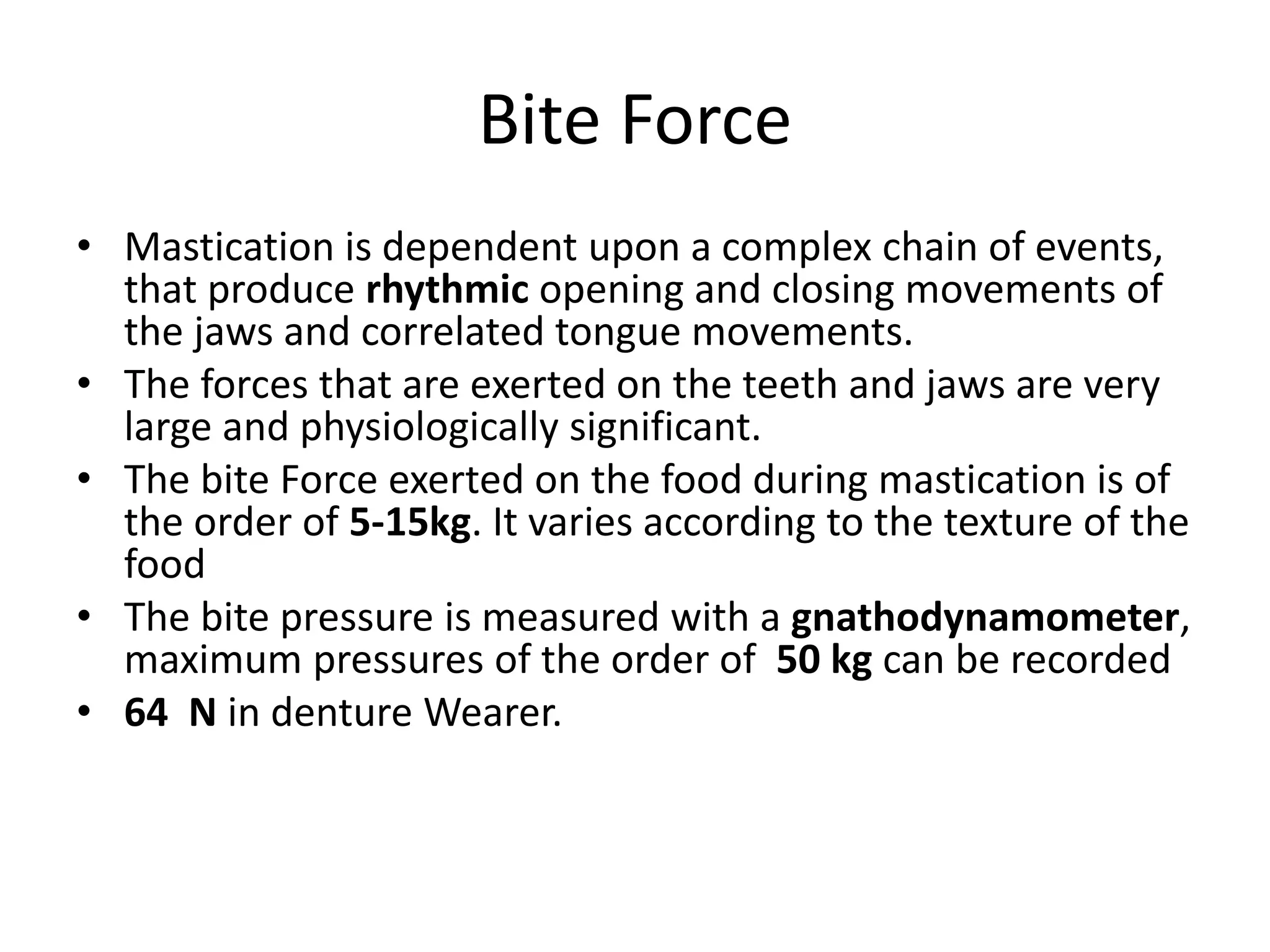 Bite Force

• Mastication is dependent upon a complex chain of events, that produce rhythmic opening and closing movements of the jaws and correlated tongue movements.
• The forces that are exerted on the teeth and jaws are very large and physiologically significant.
• The bite Force exerted on the food during mastication is of the order of 5-15kg. It varies according to the texture of the food
• The bite pressure is measured with a gnathodynamometer, maximum pressures of the order of 50 kg can be recorded
• 64 N in denture Wearer.